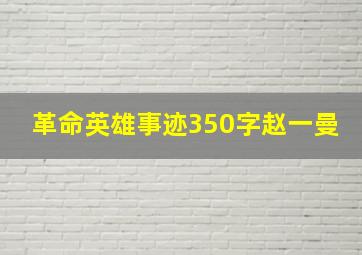 革命英雄事迹350字赵一曼